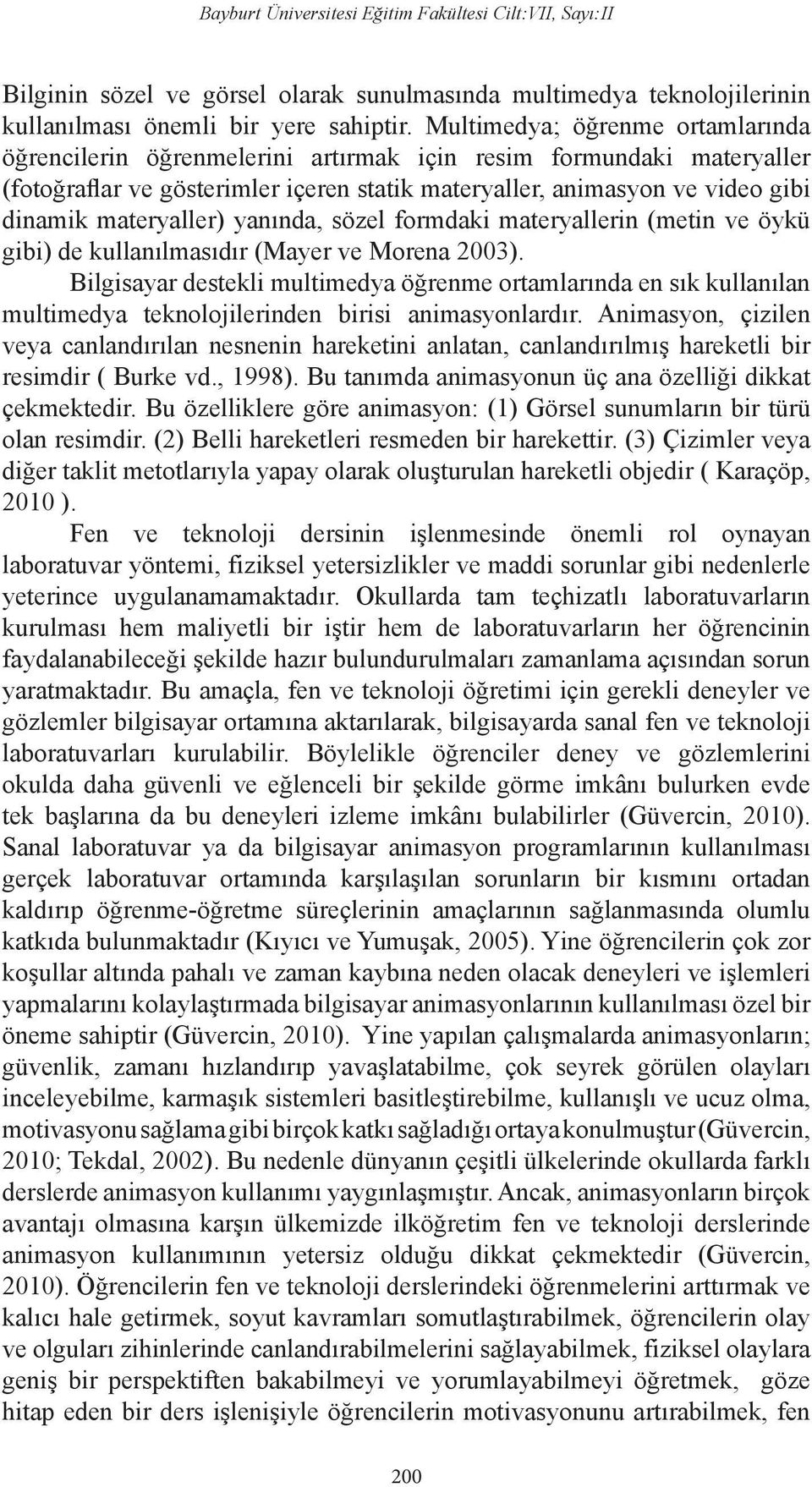 Bayburt Üniversitesi Eğitim Fakültesi Cilt:VII, Sayı:II

Bilginin sözel ve görsel olarak sunulmasında multimedya teknolojilerinin kullanılması önemli bir yere sahiptir. Multimedya; öğrenme ortamlarında öğrencilerin öğrenmelerini artırmak için resim formundaki materyaller (fotoğraflar ve gösterimler içeren statik materyaller, animasyon ve video gibi dinamik materyaller) yanında, sözel formdaki materyallerin (metin ve öykü gibi) de kullanılmasıdır (Mayer ve Morena 2003).

Bilgisayar destekli multimedya öğrenme ortamlarında en sık kullanılan multimedya teknolojilerinden birisi animasyonlardır. Animasyon, çizilen veya canlandırılan nesnenin hareketini anlatan, canlandırılmış hareketli bir resimdir ( Burke vd., 1998). Bu tanımda animasyonun üç ana özelliği dikkat çekmektedir. Bu özelliklere göre animasyon: (1) Görsel sunumların bir türü olan resimdir. (2) Belli hareketleri resmeden bir harekettir. (3) Çizimler veya diğer taklit metotlarıyla yapay olarak oluşturulan hareketli objedir ( Karaçöp, 2010 ).

Fen ve teknoloji dersinin işlenmesinde önemli rol oynayan laboratuvar yöntemi, fiziksel yetersizlikler ve maddi sorunlar gibi nedenlerle yeterince uygulanamamaktadır. Okullarda tam teçhizatlı laboratuvarların kurulması hem maliyetli bir iştir hem de laboratuvarların her öğrencinin faydalanabileceği şekilde hazır bulundurulmaları zamanlama açısından sorun yaratmaktadır. Bu amaçla, fen ve teknoloji öğretimi için gerekli deneyler ve gözlemler bilgisayar ortamına aktarılarak, bilgisayarda sanal fen ve teknoloji laboratuvarları kurulabilir. Böylelikle öğrenciler deney ve gözlemlerini okulda daha güvenli ve eğlenceli bir şekilde görme imkânı bulurken evde tek başlarına da bu deneyleri izleme imkânı bulabilirler (Güvercin, 2010). Sanal laboratuvar ya da bilgisayar animasyon programlarının kullanılması gerçek laboratuvar ortamında karşılaşılan sorunların bir kısmını ortadan kaldırıp öğrenme-öğretme süreçlerinin amaçlarının sağlanmasında olumlu katkıda bulunmaktadır (Kıyıcı ve Yumuşak, 2005). Yine öğrencilerin çok zor koşullar altında pahalı ve zaman kaybına neden olacak deneyleri ve işlemleri yapmalarını kolaylaştırmada bilgisayar animasyonlarının kullanılması özel bir öneme sahiptir (Güvercin, 2010). Yine yapılan çalışmalarda animasyonların; güvenlik, zamanı hızlandırıp yavaşlatabilme, çok seyrek görülen olayları inceleyebilme, karmaşık sistemleri basitleştirebilme, kullanışlı ve ucuz olma, motivasyonu sağlama gibi birçok katkı sağladığı ortaya konulmuştur (Güvercin, 2010; Tekdal, 2002). Bu nedenle dünyanın çeşitli ülkelerinde okullarda farklı derslerde animasyon kullanımı yaygınlaşmıştır. Ancak, animasyonların birçok avantajı olmasına karşın ülkemizde ilköğretim fen ve teknoloji derslerinde animasyon kullanımının yetersiz olduğu dikkat çekmektedir (Güvercin, 2010). Öğrencilerin fen ve teknoloji derslerindeki öğrenmelerini arttırmak ve kalıcı hale getirmek, soyut kavramları somutlaştırabilmek, öğrencilerin olay ve olguları zihinlerinde canlandırabilmelerini sağlayabilmek, fiziksel olaylara geniş bir perspektiften bakabilmeyi ve yorumlayabilmeyi öğretmek, göze hitap eden bir ders işlenişiyle öğrencilerin motivasyonunu artırabilmek, fen

200